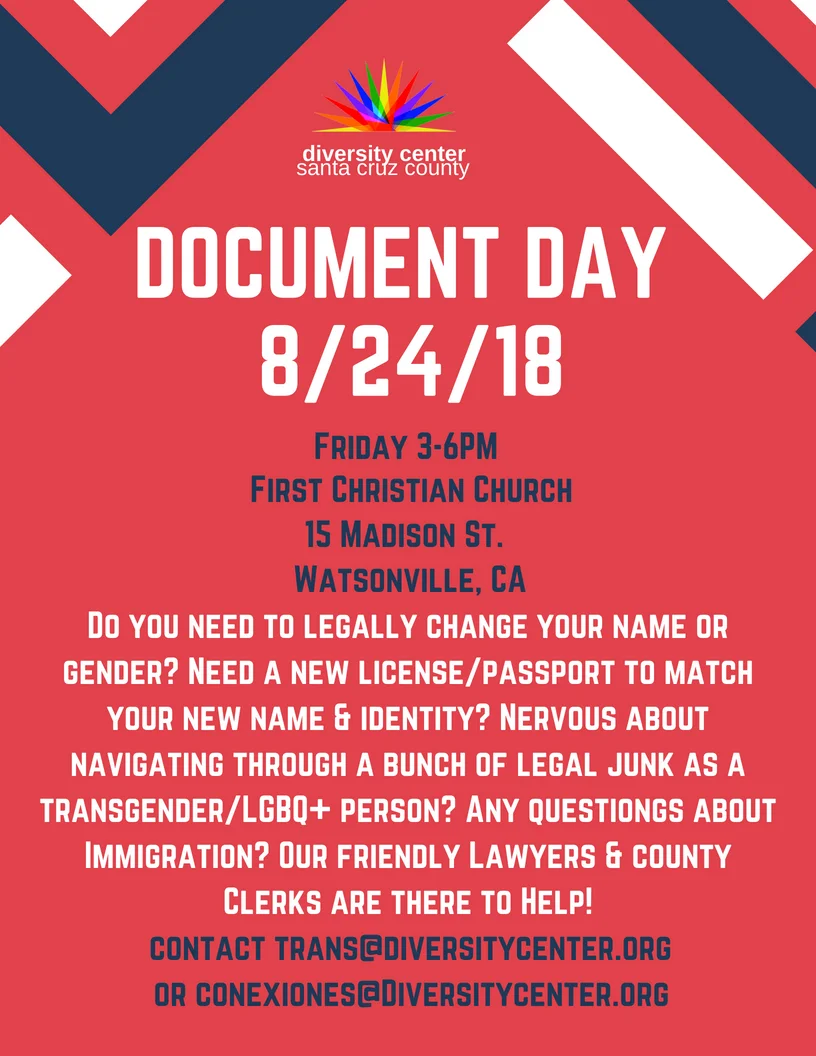 diversity center
santa cruz county

DOCUMENT DAY
8/24/18

Friday 3-6PM
First Christian Church
15 Madison St.
Watsonville, CA

Do you need to legally change your name or gender? Need a new license/passport to match your new name & identity? Nervous about navigating through a bunch of legal junk as a transgender/LGBQ+ person? Any questiongs about Immigration? Our friendly Lawyers & county Clerks are there to Help!

contact trans@diversitycenter.org
or conexiones@Diversitycenter.org